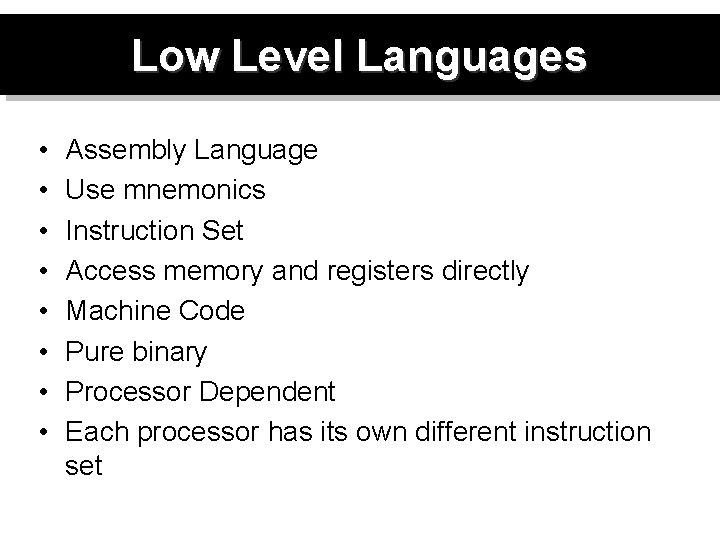 Low Level Languages

• Assembly Language
• Use mnemonics
• Instruction Set
• Access memory and registers directly
• Machine Code
• Pure binary
• Processor Dependent
• Each processor has its own different instruction set